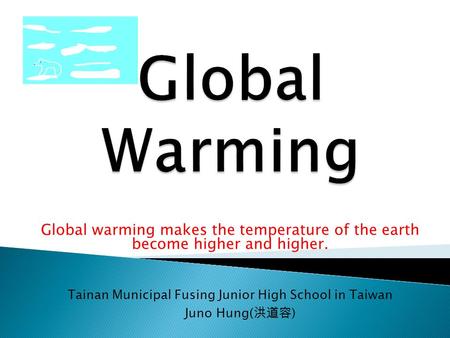 Global Warming

Global warming makes the temperature of the earth become higher and higher.

Tainan Municipal Fusing Junior High School in Taiwan
Juno Hung(洪道容)